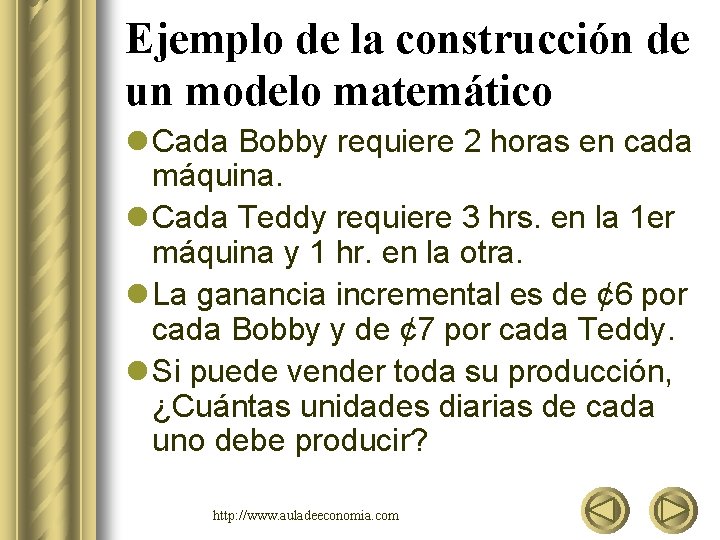 Ejemplo de la construcción de un modelo matemático

• Cada Bobby requiere 2 horas en cada máquina.
• Cada Teddy requiere 3 hrs. en la 1er máquina y 1 hr. en la otra.
• La ganancia incremental es de ¢6 por cada Bobby y de ¢7 por cada Teddy.
• Si puede vender toda su producción, ¿Cuántas unidades diarias de cada uno debe producir?

http://www.auladeeconomia.com